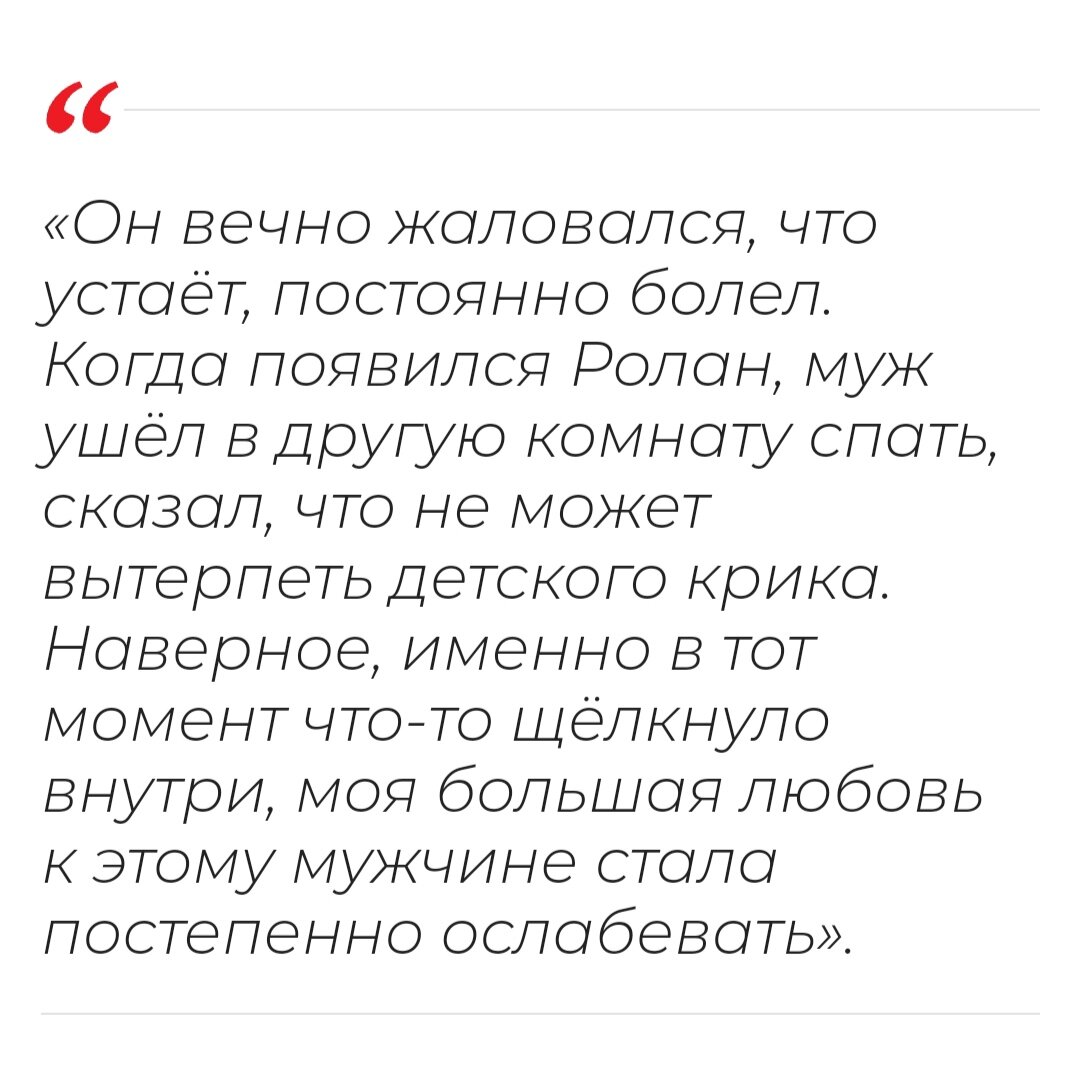 “

«Он вечно жаловался, что устаёт, постоянно болел. Когда появился Ролан, муж ушёл в другую комнату спать, сказал, что не может вытерпеть детского крика. Наверное, именно в тот момент что-то щёлкнуло внутри, моя большая любовь к этому мужчине стала постепенно ослабевать».